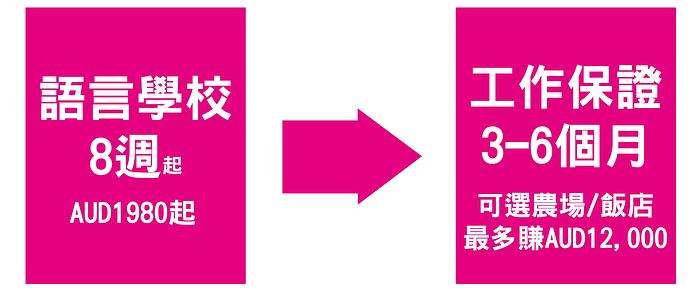 語言學校
8週起
AUD1980起

工作保證
3-6個月
可選農場/飯店
最多賺AUD12,000